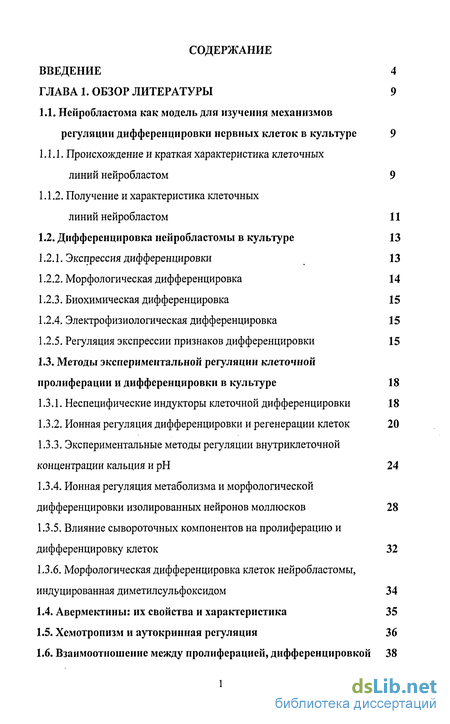 СОДЕРЖАНИЕ

ВВЕДЕНИЕ 4

ГЛАВА 1. ОБЗОР ЛИТЕРАТУРЫ 9

1.1. Нейробластома как модель для изучения механизмов регуляции дифференцировки нервных клеток в культуре 9

1.1.1. Происхождение и краткая характеристика клеточных линий нейробластом 9

1.1.2. Получение и характеристика клеточных линий нейробластом 11

1.2. Дифференцировка нейробластомы в культуре 13

1.2.1. Экспрессия дифференцировки 13

1.2.2. Морфологическая дифференцировка 14

1.2.3. Биохимическая дифференцировка 15

1.2.4. Электрофизиологическая дифференцировка 15

1.2.5. Регуляция экспрессии признаков дифференцировки 15

1.3. Методы экспериментальной регуляции клеточной пролиферации и дифференцировки в культуре 18

1.3.1. Неспецифические индукторы клеточной дифференцировки 18

1.3.2. Ионная регуляция дифференцировки и регенерации клеток 20

1.3.3. Экспериментальные методы регуляции внутриклеточной концентрации кальция и pH 24

1.3.4. Ионная регуляция метаболизма и морфологической дифференцировки изолированных нейронов моллюсков 28

1.3.5. Влияние сывороточных компонентов на пролиферацию и дифференцировку клеток 32

1.3.6. Морфологическая дифференцировка клеток нейробластомы, индуцированная диметилсульфоксидом 34

1.4. Авермектины: их свойства и характеристика 35

1.5. Хемотропизм и аутокринная регуляция 36

1.6. Взаимоотношение между пролиферацией, дифференцировкой 38

1

dsLib.net
библиотека диссертаций